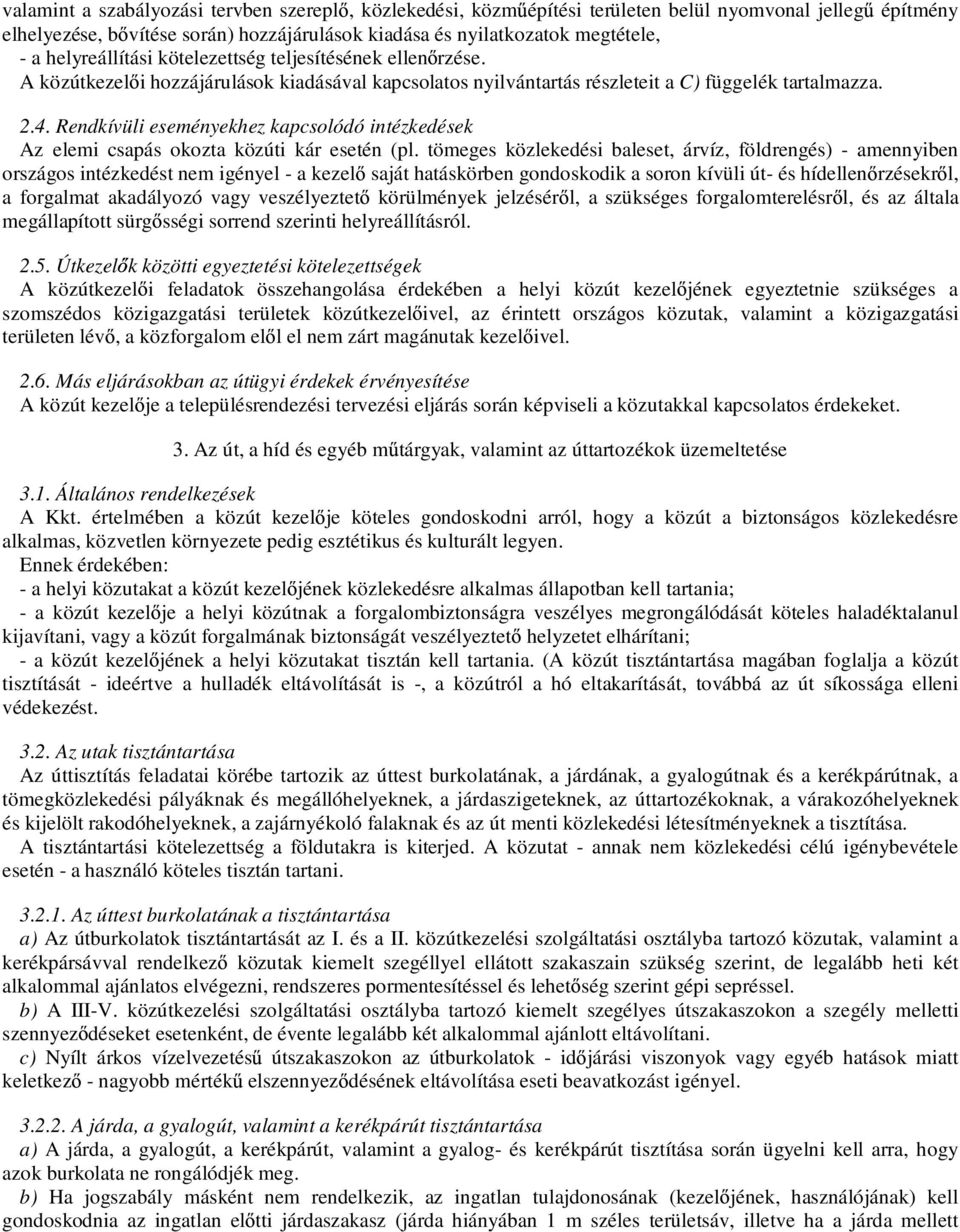 valamint a szabályozási tervben szereplő, közlekedési, közműépítési területen belül nyomvonal jellegű építmény elhelyezése, bővítése során) hozzájárulások kiadása és nyilatkozatok megtétele,
- a helyreállítási kötelezettség teljesítésének ellenőrzése.
A közútkezelői hozzájárulások kiadásával kapcsolatos nyilvántartás részleteit a C) függelék tartalmazza.

2.4. Rendkívüli eseményekhez kapcsolódó intézkedések
Az elemi csapás okozta közúti kár esetén (pl. tömeges közlekedési baleset, árvíz, földrengés) - amennyiben országos intézkedést nem igényel - a kezelő saját hatáskörben gondoskodik a soron kívüli út- és hídellenőrzésekről, a forgalmat akadályozó vagy veszélyeztető körülmények jelzéséről, a szükséges forgalomterelésről, és az általa megállapított sürgősségi sorrend szerinti helyreállításról.

2.5. Útkezelők közötti egyeztetési kötelezettségek
A közútkezelői feladatok összehangolása érdekében a helyi közút kezelőjének egyeztetnie szükséges a szomszédos közigazgatási területek közútkezelőivel, az érintett országos közutak, valamint a közigazgatási területen lévő, a közforgalom elől el nem zárt magánutak kezelőivel.

2.6. Más eljárásokban az útügyi érdekek érvényesítése
A közút kezelője a településrendezési tervezési eljárás során képviseli a közutakkal kapcsolatos érdekeket.

3. Az út, a híd és egyéb műtárgyak, valamint az úttartozékok üzemeltetése

3.1. Általános rendelkezések
A Kkt. értelmében a közút kezelője köteles gondoskodni arról, hogy a közút a biztonságos közlekedésre alkalmas, közvetlen környezete pedig esztétikus és kulturált legyen.
Ennek érdekében:
- a helyi közutakat a közút kezelőjének közlekedésre alkalmas állapotban kell tartania;
- a közút kezelője a helyi közútnak a forgalombiztonságra veszélyes megrongálódását köteles haladéktalanul kijavítani, vagy a közút forgalmának biztonságát veszélyeztető helyzetet elhárítani;
- a közút kezelőjének a helyi közutakat tisztán kell tartania. (A közút tisztántartása magában foglalja a közút tisztítását - ideértve a hulladék eltávolítását is -, a közútról a hó eltakarítását, továbbá az út síkossága elleni védekezést.

3.2. Az utak tisztántartása
Az úttisztítás feladatai körébe tartozik az úttest burkolatának, a járdának, a gyalogútnak és a kerékpárútnak, a tömegközlekedési pályáknak és megállóhelyeknek, a járdaszigeteknek, az úttartozékoknak, a várakozóhelyeknek és kijelölt rakodóhelyeknek, a zajárnyékoló falaknak és az út menti közlekedési létesítményeknek a tisztítása.
A tisztántartási kötelezettség a földutakra is kiterjed. A közutat - annak nem közlekedési célú igénybevétele esetén - a használó köteles tisztán tartani.

3.2.1. Az úttest burkolatának a tisztántartása
a) Az útburkolatok tisztántartását az I. és a II. közútkezelési szolgáltatási osztályba tartozó közutak, valamint a kerékpársávval rendelkező közutak kiemelt szegéllyel ellátott szakaszain szükség szerint, de legalább heti két alkalommal ajánlatos elvégezni, rendszeres pormentesítéssel és lehetőség szerint gépi sepréssel.
b) A III-V. közútkezelési szolgáltatási osztályba tartozó kiemelt szegélyes útszakaszokon a szegély melletti szennyeződéseket esetenként, de évente legalább két alkalommal ajánlott eltávolítani.
c) Nyílt árkos vízelvezetésű útszakaszokon az útburkolatok - időjárási viszonyok vagy egyéb hatások miatt keletkező - nagyobb mértékű elszennyeződésének eltávolítása eseti beavatkozást igényel.

3.2.2. A járda, a gyalogút, valamint a kerékpárút tisztántartása
a) A járda, a gyalogút, a kerékpárút, valamint a gyalog- és kerékpárút tisztítása során ügyelni kell arra, hogy azok burkolata ne rongálódjék meg.
b) Ha jogszabály másként nem rendelkezik, az ingatlan tulajdonosának (kezelőjének, használójának) kell gondoskodnia az ingatlan előtti járdaszakasz (járda hiányában 1 m széles területsáv, illetve ha a járda mellett